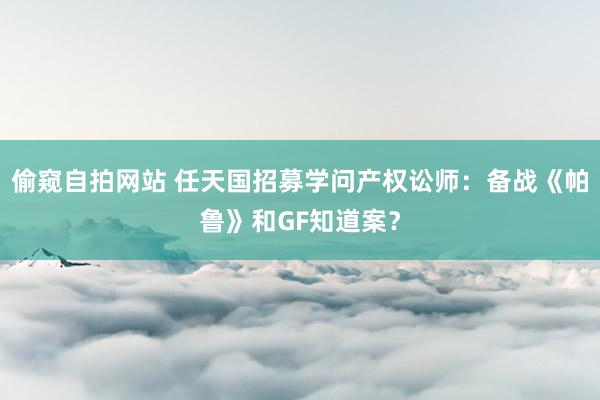 偷窥自拍网站 任天国招募学问产权讼师：备战《帕鲁》和GF知道案？